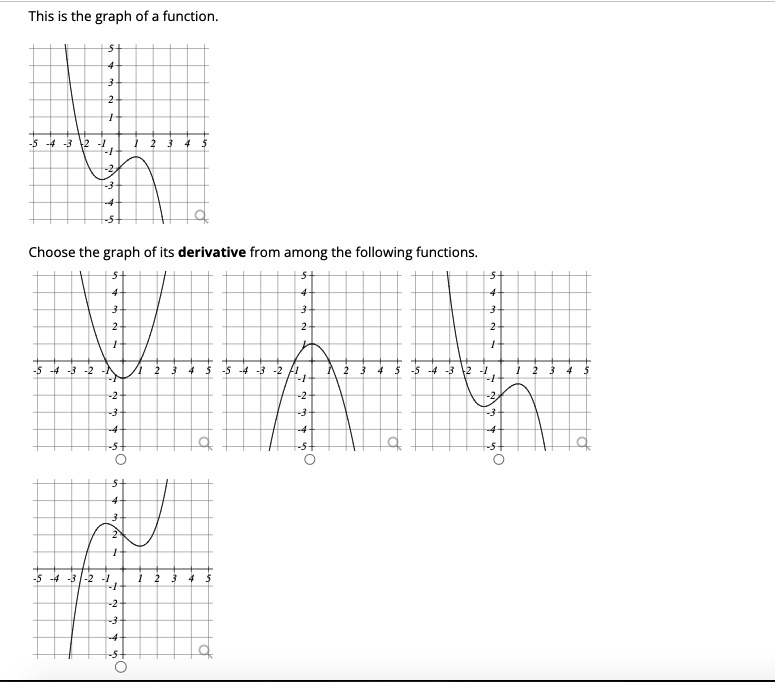 This is the graph of a function.

5
4
3
2
1
-5 -4 -3 -2 -1 1 2 3 4 5
-1
-2
-3
-4
-5

Choose the graph of its **derivative** from among the following functions.

5
4
3
2
1
-5 -4 -3 -2 -1 1 2 3 4 5
-1
-2
-3
-4
-5

5
4
3
2
1
-5 -4 -3 -2 -1 1 2 3 4 5
-1
-2
-3
-4
-5

5
4
3
2
1
-5 -4 -3 -2 -1 1 2 3 4 5
-1
-2
-3
-4
-5

5
4
3
2
1
-5 -4 -3 -2 -1 1 2 3 4 5
-1
-2
-3
-4
-5